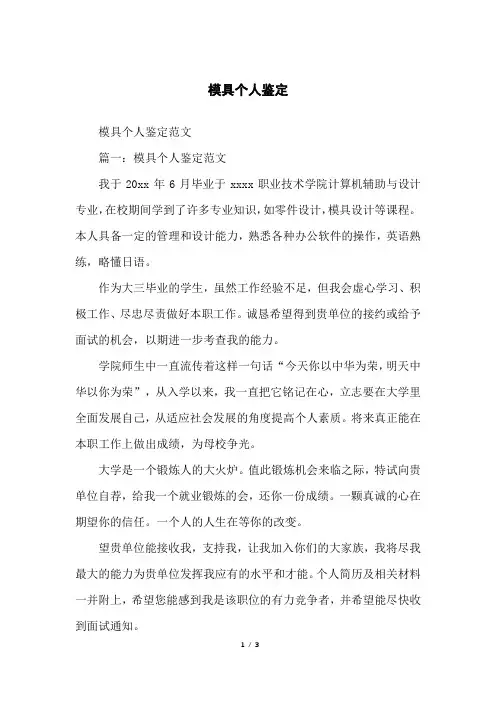 模具个人鉴定

模具个人鉴定范文

篇一：模具个人鉴定范文

我于 20xx 年 6 月毕业于 xxxx 职业技术学院计算机辅助与设计专业，在校期间学到了许多专业知识，如零件设计，模具设计等课程。本人具备一定的管理和设计能力，熟悉各种办公软件的操作，英语熟练，略懂日语。

作为大三毕业的学生，虽然工作经验不足，但我会虚心学习、积极工作、尽忠尽责做好本职工作。诚恳希望得到贵单位的接约或给予面试的机会，以期进一步考查我的能力。

学院师生中一直流传着这样一句话“今天你以中华为荣，明天中华以你为荣”，从入学以来，我一直把它铭记在心，立志要在大学里全面发展自己，从适应社会发展的角度提高个人素质。将来真正能在本职工作上做出成绩，为母校争光。

大学是一个锻炼人的大火炉。值此锻炼机会来临之际，特试向贵单位自荐，给我一个就业锻炼的会，还你一份成绩。一颗真诚的心在期望你的信任。一个人的人生在等你的改变。

望贵单位能接收我，支持我，让我加入你们的大家族，我将尽我最大的能力为贵单位发挥我应有的水平和才能。个人简历及相关材料一并附上，希望您能感到我是该职位的有力竞争者，并希望能尽快收到面试通知。

1 / 3